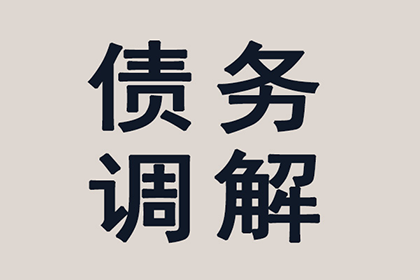 债务
调解